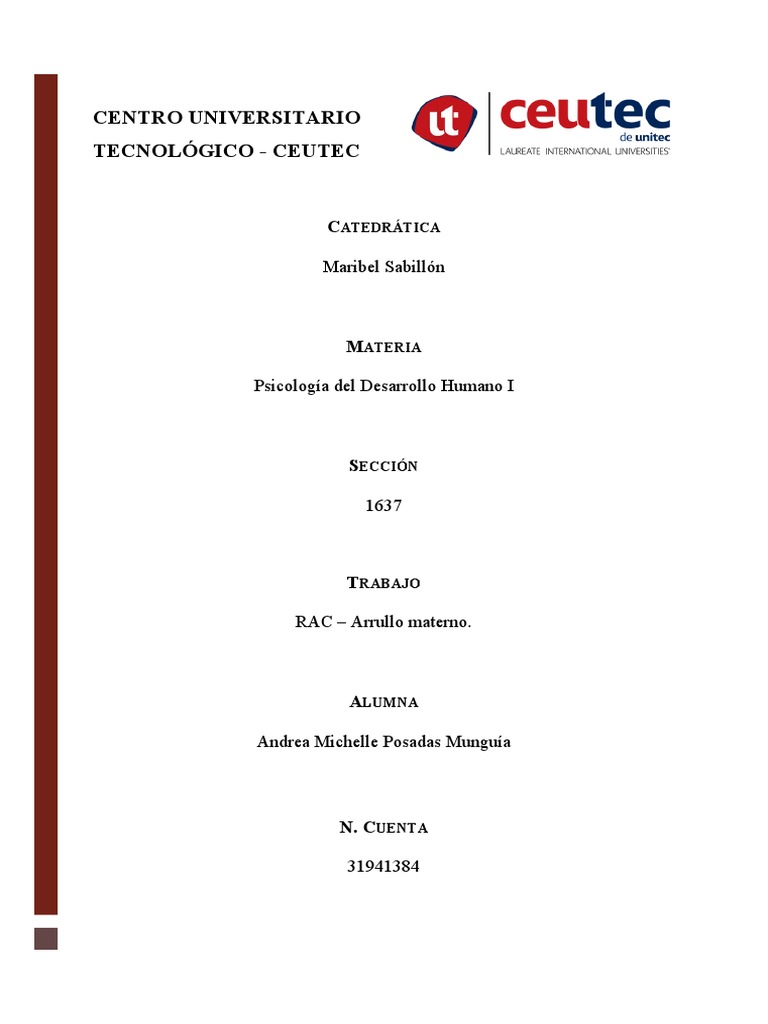 CENTRO UNIVERSITARIO TECNOLÓGICO - CEUTEC

ut ceutec de unitec LAUREATE INTERNATIONAL UNIVERSITIES

CATEDRÁTICA

Maribel Sabillón

MATERIA

Psicología del Desarrollo Humano I

SECCIÓN

1637

TRABAJO

RAC – Arrullo materno.

ALUMNA

Andrea Michelle Posadas Munguía

N. CUENTA

31941384